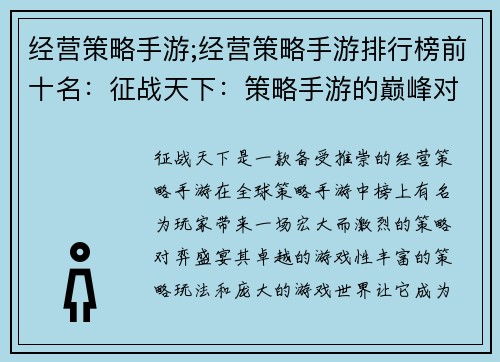 经营策略手游;经营策略手游排行榜前十名：征战天下：策略手游的巅峰对

征战天下是一款备受推崇的经营策略手游在全球策略手游中榜上有名为玩家带来一场宏大而激烈的策略对弈盛宴其卓越的游戏性丰富的策略玩法和庞大的游戏世界让它成为